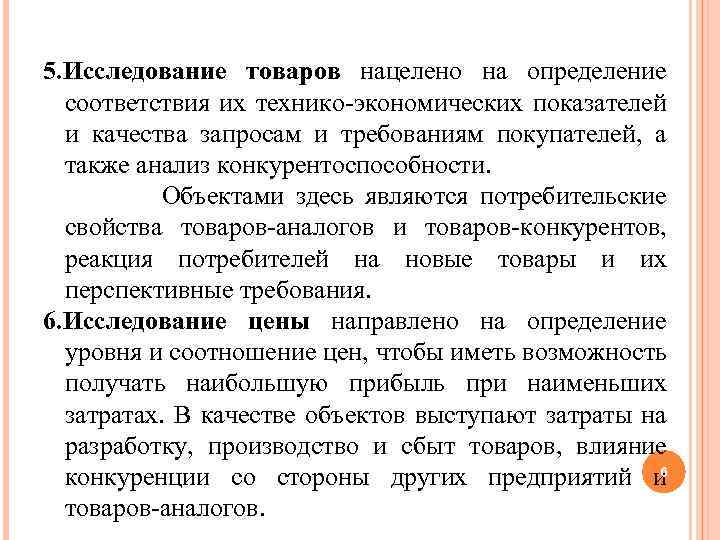 5.Исследование товаров нацелено на определение соответствия их технико-экономических показателей и качества запросам и требованиям покупателей, а также анализ конкурентоспособности.

Объектами здесь являются потребительские свойства товаров-аналогов и товаров-конкурентов, реакция потребителей на новые товары и их перспективные требования.

6.Исследование цены направлено на определение уровня и соотношение цен, чтобы иметь возможность получать наибольшую прибыль при наименьших затратах. В качестве объектов выступают затраты на разработку, производство и сбыт товаров, влияние конкуренции со стороны других предприятий и товаров-аналогов.

6